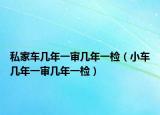 私家车几年一审几年一检（小车几年一审几年一检）